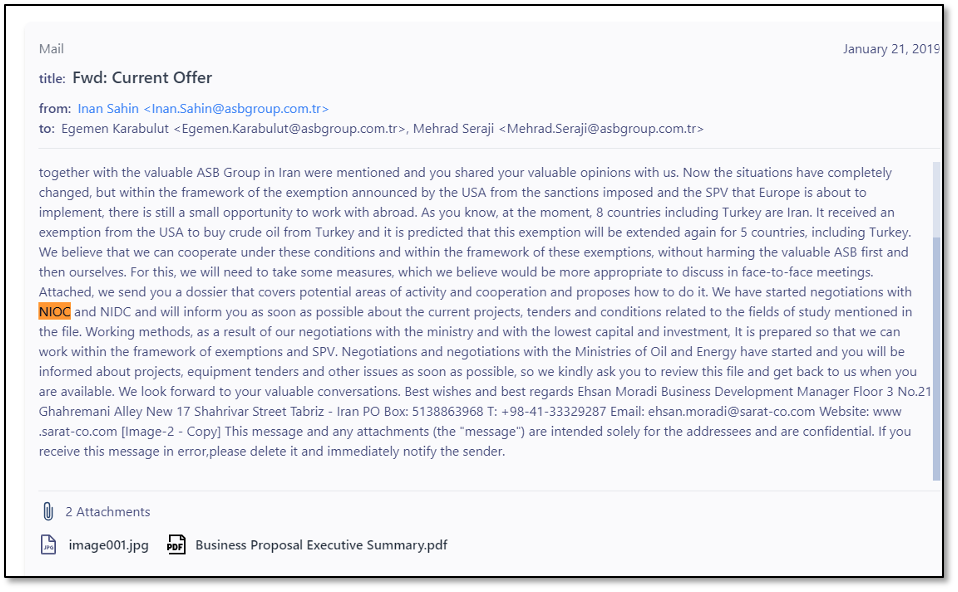 Mail

January 21, 2019

title: Fwd: Current Offer

from: Inan Sahin <Inan.Sahin@asbgroup.com.tr>
to: Egemen Karabulut <Egemen.Karabulut@asbgroup.com.tr>, Mehrad Seraji <Mehrad.Seraji@asbgroup.com.tr>

together with the valuable ASB Group in Iran were mentioned and you shared your valuable opinions with us. Now the situations have completely changed, but within the framework of the exemption announced by the USA from the sanctions imposed and the SPV that Europe is about to implement, there is still a small opportunity to work with abroad. As you know, at the moment, 8 countries including Turkey are Iran. It received an exemption from the USA to buy crude oil from Turkey and it is predicted that this exemption will be extended again for 5 countries, including Turkey. We believe that we can cooperate under these conditions and within the framework of these exemptions, without harming the valuable ASB first and then ourselves. For this, we will need to take some measures, which we believe would be more appropriate to discuss in face-to-face meetings. Attached, we send you a dossier that covers potential areas of activity and cooperation and proposes how to do it. We have started negotiations with NIOC and NIDC and will inform you as soon as possible about the current projects, tenders and conditions related to the fields of study mentioned in the file. Working methods, as a result of our negotiations with the ministry and with the lowest capital and investment, It is prepared so that we can work within the framework of exemptions and SPV. Negotiations and negotiations with the Ministries of Oil and Energy have started and you will be informed about projects, equipment tenders and other issues as soon as possible, so we kindly ask you to review this file and get back to us when you are available. We look forward to your valuable conversations. Best wishes and best regards Ehsan Moradi Business Development Manager Floor 3 No.21 Ghahremani Alley New 17 Shahrivar Street Tabriz - Iran PO Box: 5138863968 T: +98-41-33329287 Email: ehsan.moradi@sarat-co.com Website: www .sarat-co.com [Image-2 - Copy] This message and any attachments (the "message") are intended solely for the addressees and are confidential. If you receive this message in error,please delete it and immediately notify the sender.

2 Attachments

image001.jpg

Business Proposal Executive Summary.pdf